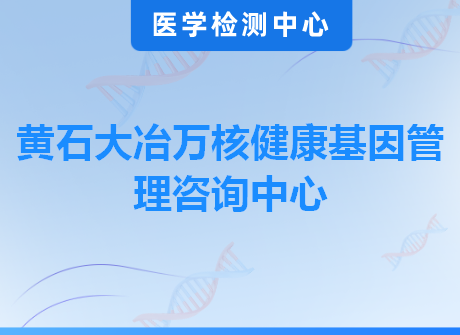 医学检测中心

黄石大冶万核健康基因管理咨询中心